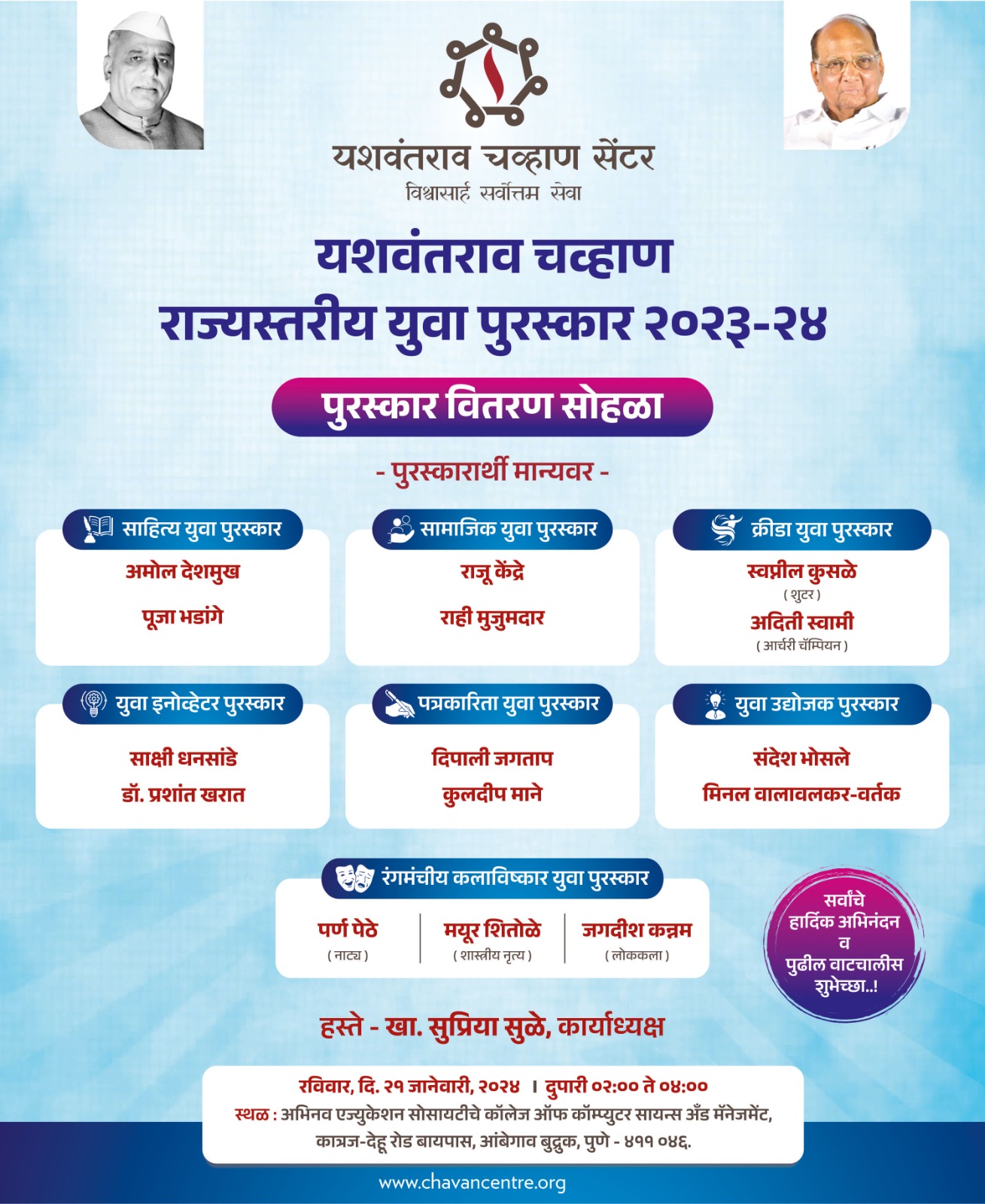 यशवंतराव चव्हाण सेंटर
विश्वासार्ह सर्वोत्तम सेवा

यशवंतराव चव्हाण
राज्यस्तरीय युवा पुरस्कार २०२३-२४

पुरस्कार वितरण सोहळा

- पुरस्कारार्थी मान्यवर -

साहित्य युवा पुरस्कार
अमोल देशमुख
पूजा भडांगे

सामाजिक युवा पुरस्कार
राजू केंद्रे
राही मुजुमदार

क्रीडा युवा पुरस्कार
स्वप्नील कुसळे
( शुटर )
अदिती स्वामी
( आर्चरी चॅम्पियन )

युवा इनोव्हेटर पुरस्कार
साक्षी धनसांडे
डॉ. प्रशांत खरात

पत्रकारिता युवा पुरस्कार
दिपाली जगताप
कुलदीप माने

युवा उद्योजक पुरस्कार
संदेश भोसले
मिनल वालावलकर-वर्तक

रंगमंचीय कलाविष्कार युवा पुरस्कार
पर्ण पेठे
( नाट्य )
मयूर शितोळे
( शास्त्रीय नृत्य )
जगदीश कन्नम
( लोककला )

सर्वांचे
हार्दिक अभिनंदन
व
पुढील वाटचालीस
शुभेच्छा..!

हस्ते - खा. सुप्रिया सुळे, कार्याध्यक्ष

रविवार, दि. २१ जानेवारी, २०२४ । दुपारी ०२:०० ते ०४:००
स्थळ : अभिनव एज्युकेशन सोसायटीचे कॉलेज ऑफ कॉम्प्युटर सायन्स अँड मॅनेजमेंट, कात्रज-देहू रोड बायपास, आंबेगाव बुद्रुक, पुणे - ४११ ०४६.

www.chavancentre.org